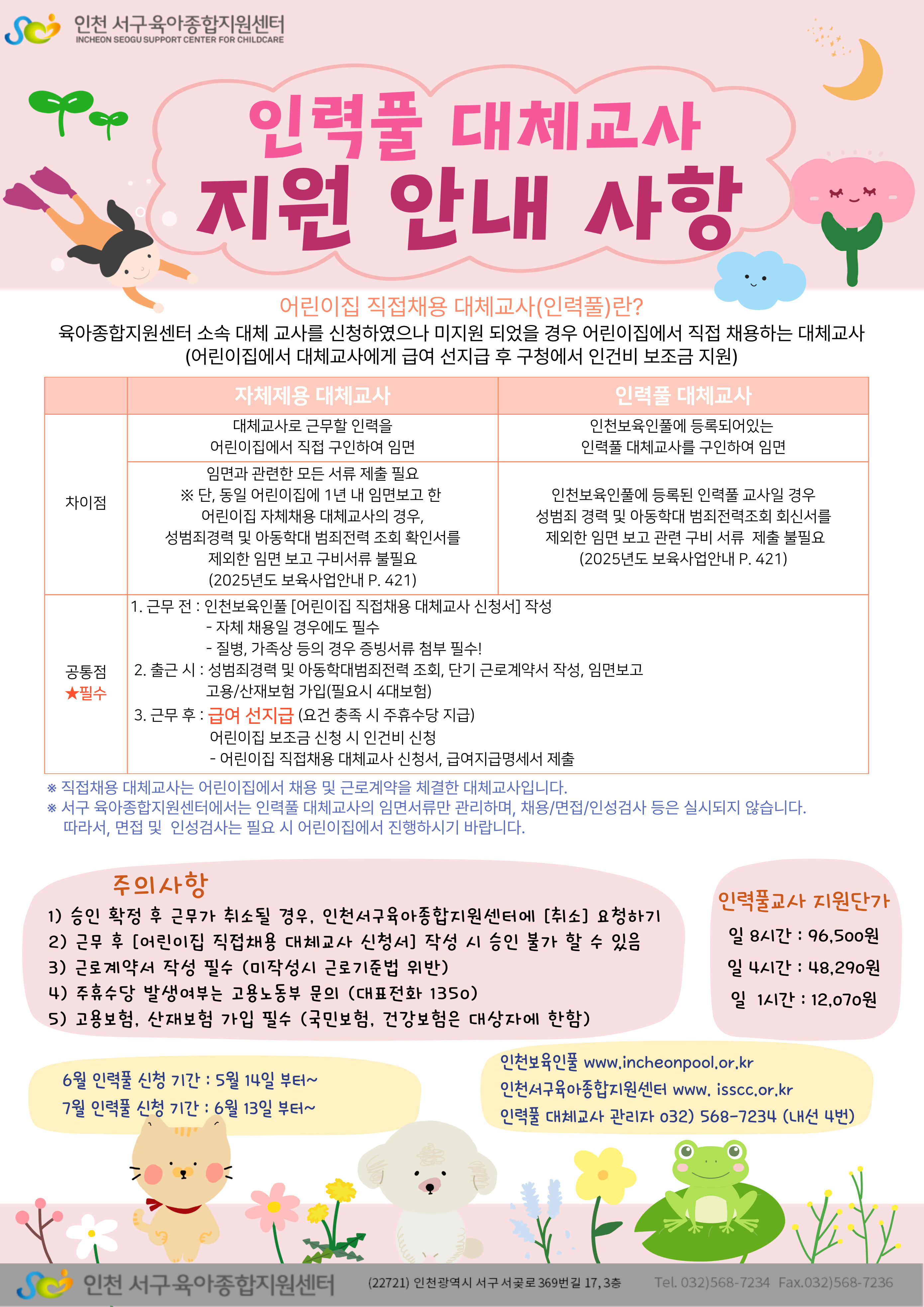 인천 서구육아종합지원센터
INCHEON SEOGU SUPPORT CENTER FOR CHILDCARE

인력풀 대체교사
지원 안내 사항

어린이집 직접채용 대체교사(인력풀)란?
육아종합지원센터 소속 대체 교사를 신청하였으나 미지원 되었을 경우 어린이집에서 직접 채용하는 대체교사
(어린이집에서 대체교사에게 급여 선지급 후 구청에서 인건비 보조금 지원)

| | 자체제용 대체교사 | 인력풀 대체교사 |
|---|---|---|
| 차이점 | 대체교사로 근무할 인력을 어린이집에서 직접 구인하여 임면 | 인천보육인풀에 등록되어있는 인력풀 대체교사를 구인하여 임면 |
| | 임면과 관련한 모든 서류 제출 필요 ※ 단, 동일 어린이집에 1년 내 임면보고 한 어린이집 자체채용 대체교사의 경우, 성범죄경력 및 아동학대 범죄전력 조회 확인서를 제외한 임면 보고 구비서류 불필요 (2025년도 보육사업안내 P. 421) | 인천보육인풀에 등록된 인력풀 교사일 경우 성범죄 경력 및 아동학대 범죄전력조회 회신서를 제외한 임면 보고 관련 구비 서류 제출 불필요 (2025년도 보육사업안내 P. 421) |
| 공통점 ★필수 | 1. 근무 전 : 인천보육인풀 [어린이집 직접채용 대체교사 신청서] 작성 - 자체 채용일 경우에도 필수 - 질병, 가족상 등의 경우 증빙서류 첨부 필수! 2. 출근 시 : 성범죄경력 및 아동학대범죄전력 조회, 단기 근로계약서 작성, 임면보고 고용/산재보험 가입(필요시 4대보험) 3. 근무 후 : 급여 선지급 (요건 충족 시 주휴수당 지급) 어린이집 보조금 신청 시 인건비 신청 - 어린이집 직접채용 대체교사 신청서, 급여지급명세서 제출 | |

※ 직접채용 대체교사는 어린이집에서 채용 및 근로계약을 체결한 대체교사입니다.
※ 서구 육아종합지원센터에서는 인력풀 대체교사의 임면서류만 관리하며, 채용/면접/인성검사 등은 실시되지 않습니다. 따라서, 면접 및 인성검사는 필요 시 어린이집에서 진행하시기 바랍니다.

주의사항
1) 승인 확정 후 근무가 취소될 경우, 인천서구육아종합지원센터에 [취소] 요청하기
2) 근무 후 [어린이집 직접채용 대체교사 신청서] 작성 시 승인 불가 할 수 있음
3) 근로계약서 작성 필수 (미작성시 근로기준법 위반)
4) 주휴수당 발생여부는 고용노동부 문의 (대표전화 1350)
5) 고용보험, 산재보험 가입 필수 (국민보험, 건강보험은 대상자에 한함)

인력풀교사 지원단가
일 8시간 : 96,500원
일 4시간 : 48,290원
일 1시간 : 12,070원

6월 인력풀 신청 기간 : 5월 14일 부터~
7월 인력풀 신청 기간 : 6월 13일 부터~

인천보육인풀 www.incheonpool.or.kr
인천서구육아종합지원센터 www. isscc.or.kr
인력풀 대체교사 관리자 032) 568-7234 (내선 4번)

인천 서구육아종합지원센터 (22721) 인천광역시 서구 서곶로 369번길 17, 3층 Tel. 032)568-7234 Fax.032)568-7236